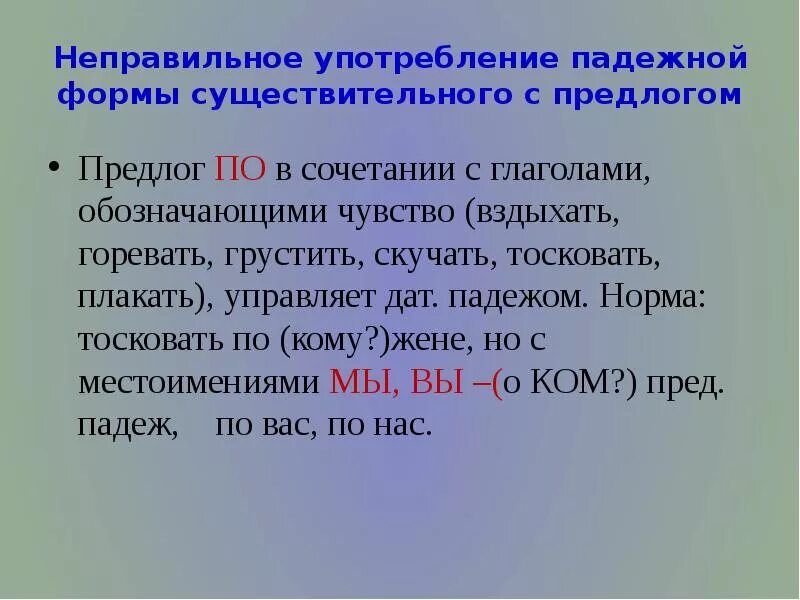 Неправильное употребление падежной формы существительного с предлогом

• Предлог ПО в сочетании с глаголами, обозначающими чувство (вздыхать, горевать, грустить, скучать, тосковать, плакать), управляет дат. падежом. Норма: тосковать по (кому?)жене, но с местоимениями МЫ, ВЫ –(о КОМ?) пред. падеж,   по вас, по нас.